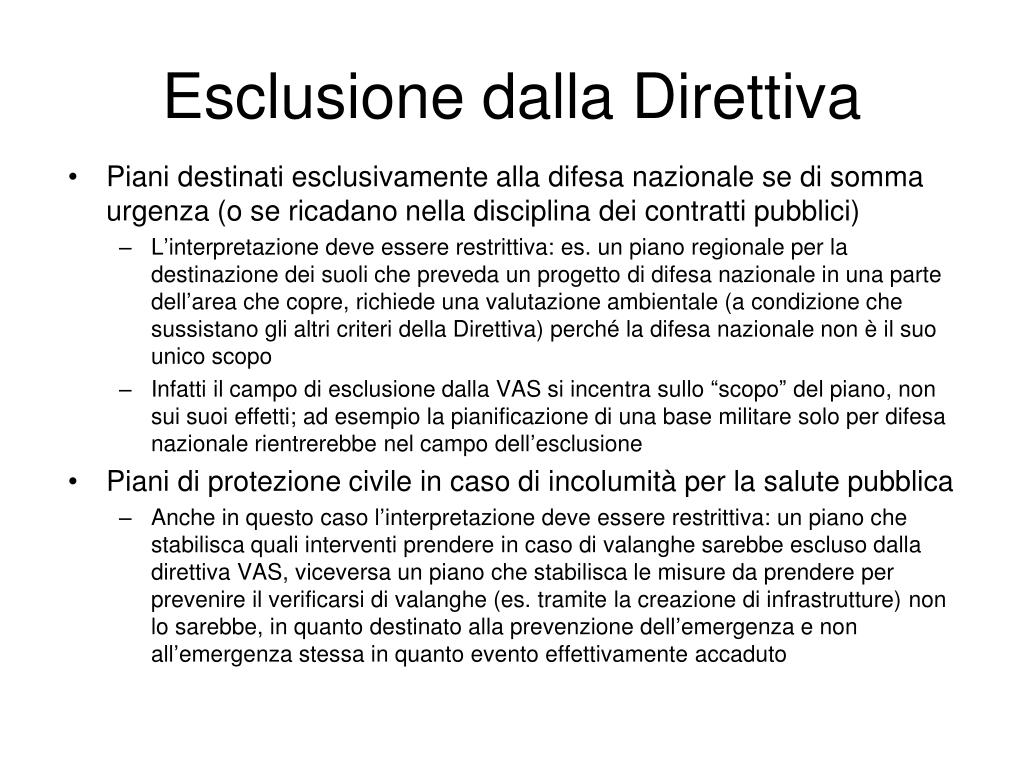 Esclusione dalla Direttiva

• Piani destinati esclusivamente alla difesa nazionale se di somma urgenza (o se ricadano nella disciplina dei contratti pubblici)
– L’interpretazione deve essere restrittiva: es. un piano regionale per la destinazione dei suoli che preveda un progetto di difesa nazionale in una parte dell’area che copre, richiede una valutazione ambientale (a condizione che sussistano gli altri criteri della Direttiva) perché la difesa nazionale non è il suo unico scopo
– Infatti il campo di esclusione dalla VAS si incentra sullo “scopo” del piano, non sui suoi effetti; ad esempio la pianificazione di una base militare solo per difesa nazionale rientrerebbe nel campo dell’esclusione
• Piani di protezione civile in caso di incolumità per la salute pubblica
– Anche in questo caso l’interpretazione deve essere restrittiva: un piano che stabilisca quali interventi prendere in caso di valanghe sarebbe escluso dalla direttiva VAS, viceversa un piano che stabilisca le misure da prendere per prevenire il verificarsi di valanghe (es. tramite la creazione di infrastrutture) non lo sarebbe, in quanto destinato alla prevenzione dell’emergenza e non all’emergenza stessa in quanto evento effettivamente accaduto